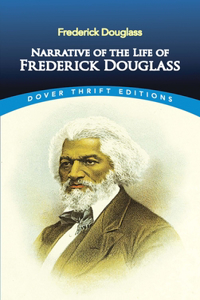 Frederick Douglass

NARRATIVE OF THE LIFE OF FREDERICK DOUGLASS

DOVER THRIFT EDITIONS